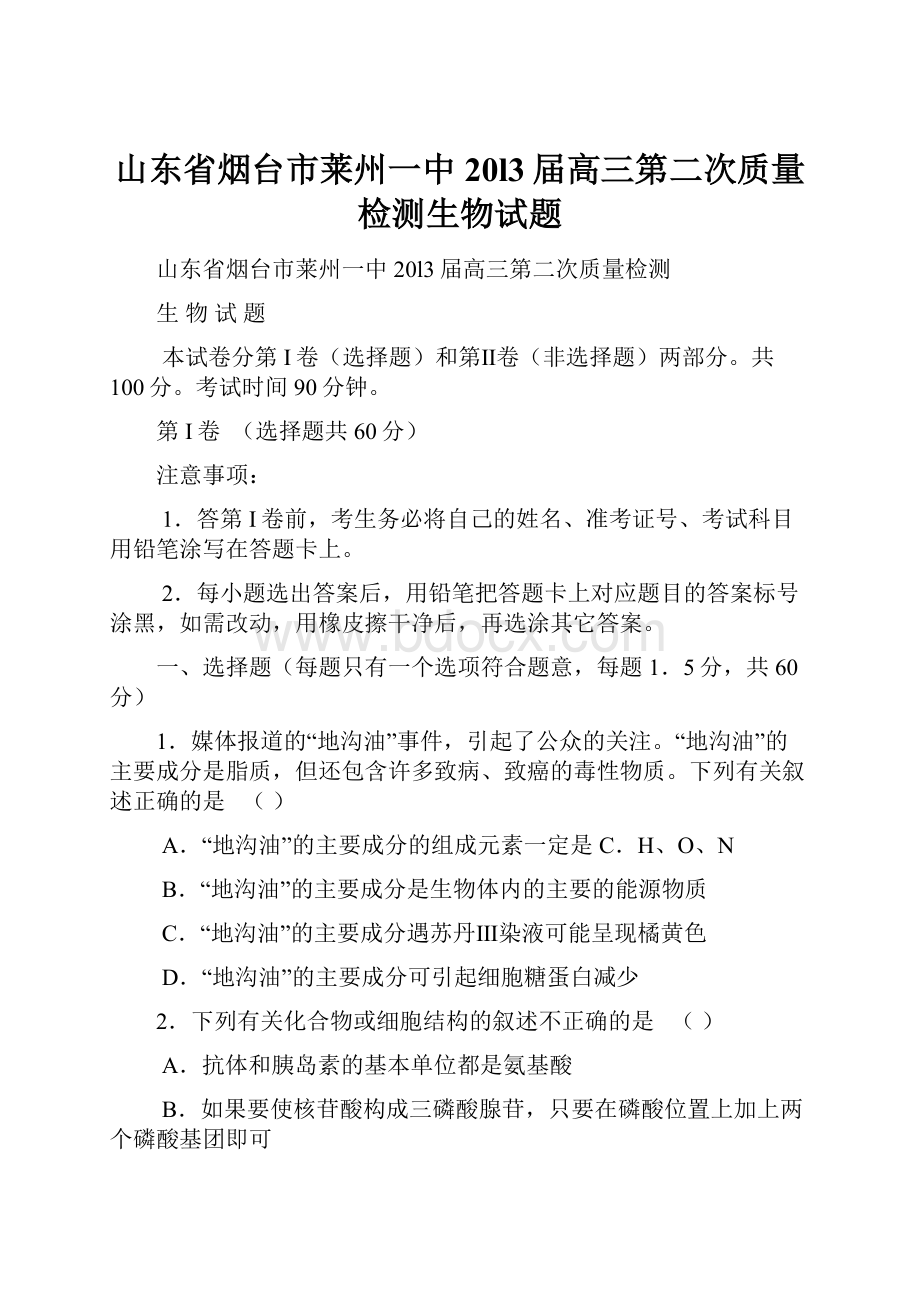 山东省烟台市莱州一中 20l3 届高三第二次质量检测生物试题

山东省烟台市莱州一中 20l3 届高三第二次质量检测

生 物 试 题

本试卷分第 I 卷（选择题）和第II卷（非选择题）两部分。共 100 分。考试时间 90 分钟。

第 I 卷 （选择题共 60 分）

注意事项：

1．答第 I 卷前，考生务必将自己的姓名、准考证号、考试科目用铅笔涂写在答题卡上。

2．每小题选出答案后，用铅笔把答题卡上对应题目的答案标号涂黑，如需改动，用橡皮擦干净后，再选涂其它答案。

www.bdocx.com

一、选择题（每题只有一个选项符合题意，每题 1．5 分，共 60 分）

1．媒体报道的“地沟油”事件，引起了公众的关注。“地沟油”的主要成分是脂质，但还包含许多致病、致癌的毒性物质。下列有关叙述正确的是 （ ）

A．“地沟油”的主要成分的组成元素一定是 C．H、O、N

B．“地沟油”的主要成分是生物体内的主要的能源物质

C．“地沟油”的主要成分遇苏丹III染液可能呈现橘黄色

D．“地沟油”的主要成分可引起细胞糖蛋白减少

2．下列有关化合物或细胞结构的叙述不正确的是 （ ）

A．抗体和胰岛素的基本单位都是氨基酸

B．如果要使核苷酸构成三磷酸腺苷，只要在磷酸位置上加上两个磷酸基团即可